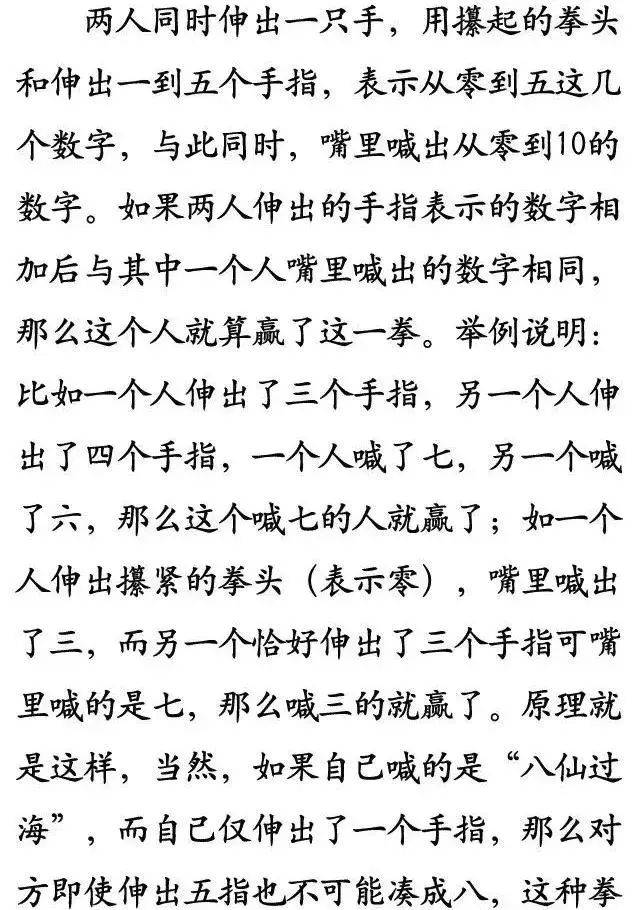 两人同时伸出一只手，用攥起的拳头和伸出一到五个手指，表示从零到五这几个数字，与此同时，嘴里喊出从零到10的数字。如果两人伸出的手指表示的数字相加后与其中一个人嘴里喊出的数字相同，那么这个人就算赢了这一拳。举例说明：比如一个人伸出了三个手指，另一个人伸出了四个手指，一个人喊了七，另一个喊了六，那么这个喊七的人就赢了；如一个人伸出攥紧的拳头（表示零），嘴里喊出了三，而另一个恰好伸出了三个手指可嘴里喊的是七，那么喊三的就赢了。原理就是这样，当然，如果自己喊的是“八仙过海”，而自己仅伸出了一个手指，那么对方即使伸出五指也不可能凑成八，这种拳